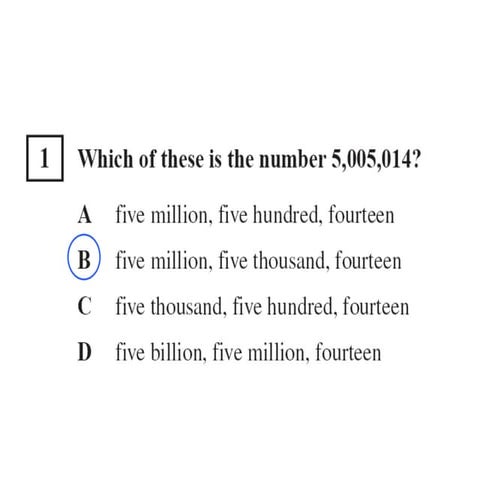 1 Which of these is the number 5,005,014?

A five million, five hundred, fourteen

B five million, five thousand, fourteen

C five thousand, five hundred, fourteen

D five billion, five million, fourteen